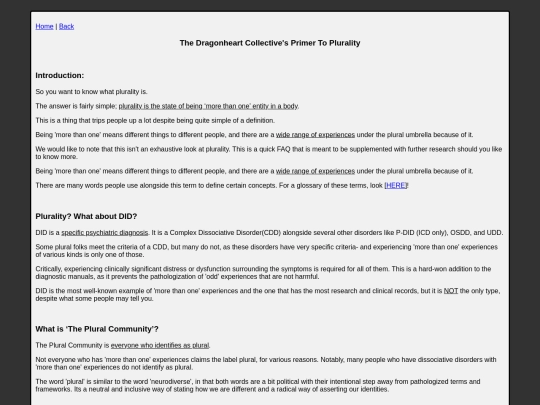 Home | Back

The Dragonheart Collective's Primer To Plurality

Introduction:

So you want to know what plurality is.

The answer is fairly simple: plurality is the state of being 'more than one' entity in a body.

This is a thing that trips people up a lot despite being quite simple of a definition.

Being 'more than one' means different things to different people, and there are a wide range of experiences under the plural umbrella because of it.

We would like to note that this isn't an exhaustive look at plurality. This is a quick FAQ that is meant to be supplemented with further research should you like to know more.

Being 'more than one' means different things to different people, and there are a wide range of experiences under the plural umbrella because of it.

There are many words people use alongside this term to define certain concepts. For a glossary of these terms, look [HERE]!

Plurality? What about DID?

DID is a specific psychiatric diagnosis. It is a Complex Dissociative Disorder(CDD) alongside several other disorders like P-DID (ICD only), OSDD, and UDD.

Some plural folks meet the criteria of a CDD, but many do not, as these disorders have very specific criteria- and experiencing 'more than one' experiences of various kinds is only one of those.

Critically, experiencing clinically significant distress or dysfunction surrounding the symptoms is required for all of them. This is a hard-won addition to the diagnostic manuals, as it prevents the pathologization of 'odd' experiences that are not harmful.

DID is the most well-known example of 'more than one' experiences and the one that has the most research and clinical records, but it is NOT the only type, despite what some people may tell you.

What is 'The Plural Community'?

The Plural Community is everyone who identifies as plural.

Not everyone who has 'more than one' experiences claims the label plural, for various reasons. Notably, many people who have dissociative disorders with 'more than one' experiences do not identify as plural.

The word 'plural' is similar to the word 'neurodiverse', in that both words are a bit political with their intentional step away from pathologized terms and frameworks. Its a neutral and inclusive way of stating how we are different and a radical way of asserting our identities.